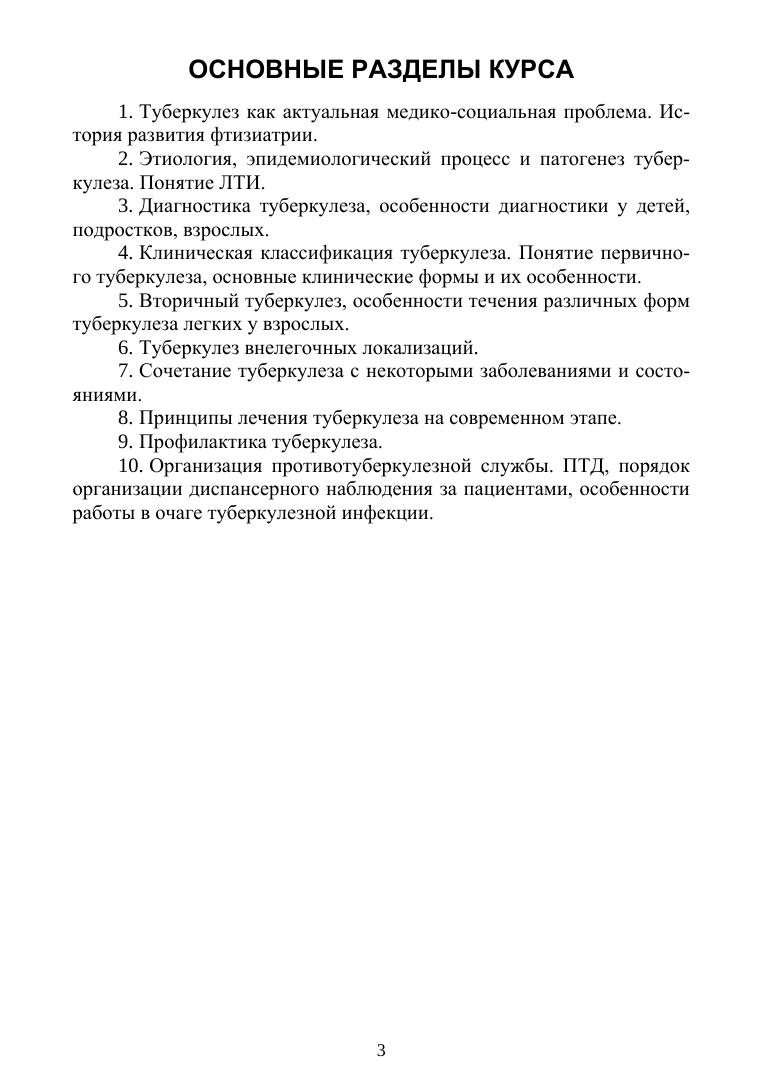 ОСНОВНЫЕ РАЗДЕЛЫ КУРСА

1. Туберкулез как актуальная медико-социальная проблема. История развития фтизиатрии.

2. Этиология, эпидемиологический процесс и патогенез туберкулеза. Понятие ЛТИ.

3. Диагностика туберкулеза, особенности диагностики у детей, подростков, взрослых.

4. Клиническая классификация туберкулеза. Понятие первичного туберкулеза, основные клинические формы и их особенности.

5. Вторичный туберкулез, особенности течения различных форм туберкулеза легких у взрослых.

6. Туберкулез внелегочных локализаций.

7. Сочетание туберкулеза с некоторыми заболеваниями и состояниями.

8. Принципы лечения туберкулеза на современном этапе.

9. Профилактика туберкулеза.

10. Организация противотуберкулезной службы. ПТД, порядок организации диспансерного наблюдения за пациентами, особенности работы в очаге туберкулезной инфекции.

3